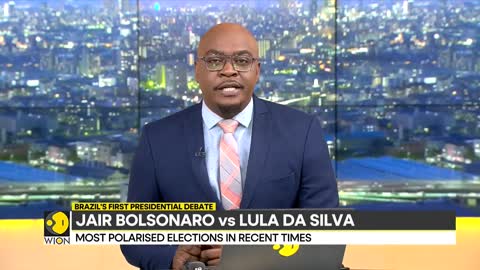 BRAZIL'S FIRST PRESIDENTIAL DEBATE
JAIR BOLSONARO vs LULA DA SILVA
MOST POLARISED ELECTIONS IN RECENT TIMES
WION